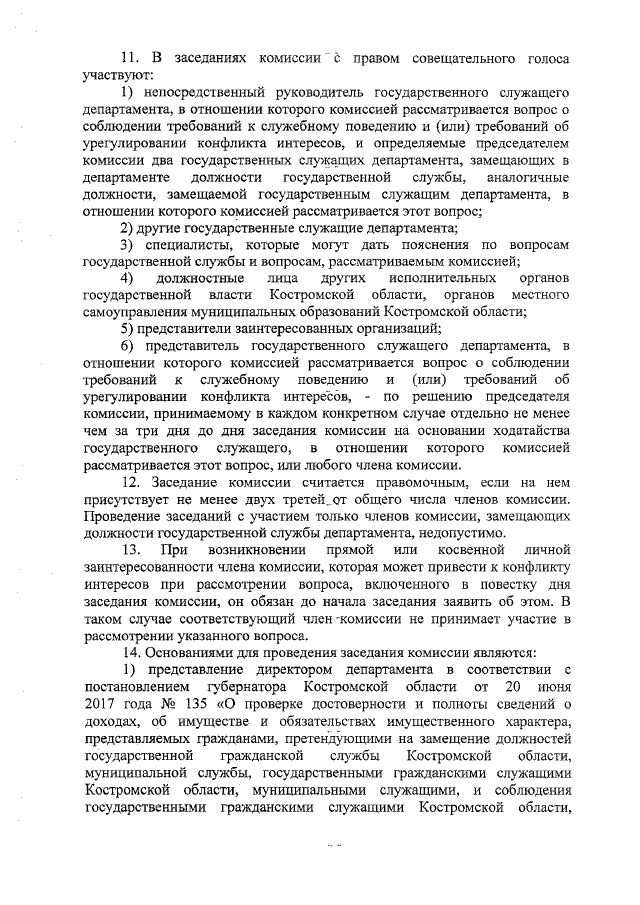 11. В заседаниях комиссии с правом совещательного голоса участвуют:

1) непосредственный руководитель государственного служащего департамента, в отношении которого комиссией рассматривается вопрос о соблюдении требований к служебному поведению и (или) требований об урегулировании конфликта интересов, и определяемые председателем комиссии два государственных служащих департамента, замещающих в департаменте должности государственной службы, аналогичные должности, замещаемой государственным служащим департамента, в отношении которого комиссией рассматривается этот вопрос;

2) другие государственные служащие департамента;

3) специалисты, которые могут дать пояснения по вопросам государственной службы и вопросам, рассматриваемым комиссией;

4) должностные лица других исполнительных органов государственной власти Костромской области, органов местного самоуправления муниципальных образований Костромской области;

5) представители заинтересованных организаций;

6) представитель государственного служащего департамента, в отношении которого комиссией рассматривается вопрос о соблюдении требований к служебному поведению и (или) требований об урегулировании конфликта интересов, - по решению председателя комиссии, принимаемому в каждом конкретном случае отдельно не менее чем за три дня до дня заседания комиссии на основании ходатайства государственного служащего, в отношении которого комиссией рассматривается этот вопрос, или любого члена комиссии.

12. Заседание комиссии считается правомочным, если на нем присутствует не менее двух третей от общего числа членов комиссии. Проведение заседаний с участием только членов комиссии, замещающих должности государственной службы департамента, недопустимо.

13. При возникновении прямой или косвенной личной заинтересованности члена комиссии, которая может привести к конфликту интересов при рассмотрении вопроса, включенного в повестку дня заседания комиссии, он обязан до начала заседания заявить об этом. В таком случае соответствующий член комиссии не принимает участие в рассмотрении указанного вопроса.

14. Основаниями для проведения заседания комиссии являются:

1) представление директором департамента в соответствии с постановлением губернатора Костромской области от 20 июня 2017 года № 135 «О проверке достоверности и полноты сведений о доходах, об имуществе и обязательствах имущественного характера, представляемых гражданами, претендующими на замещение должностей государственной гражданской службы Костромской области, муниципальной службы, государственными гражданскими служащими Костромской области, муниципальными служащими, и соблюдения государственными гражданскими служащими Костромской области,